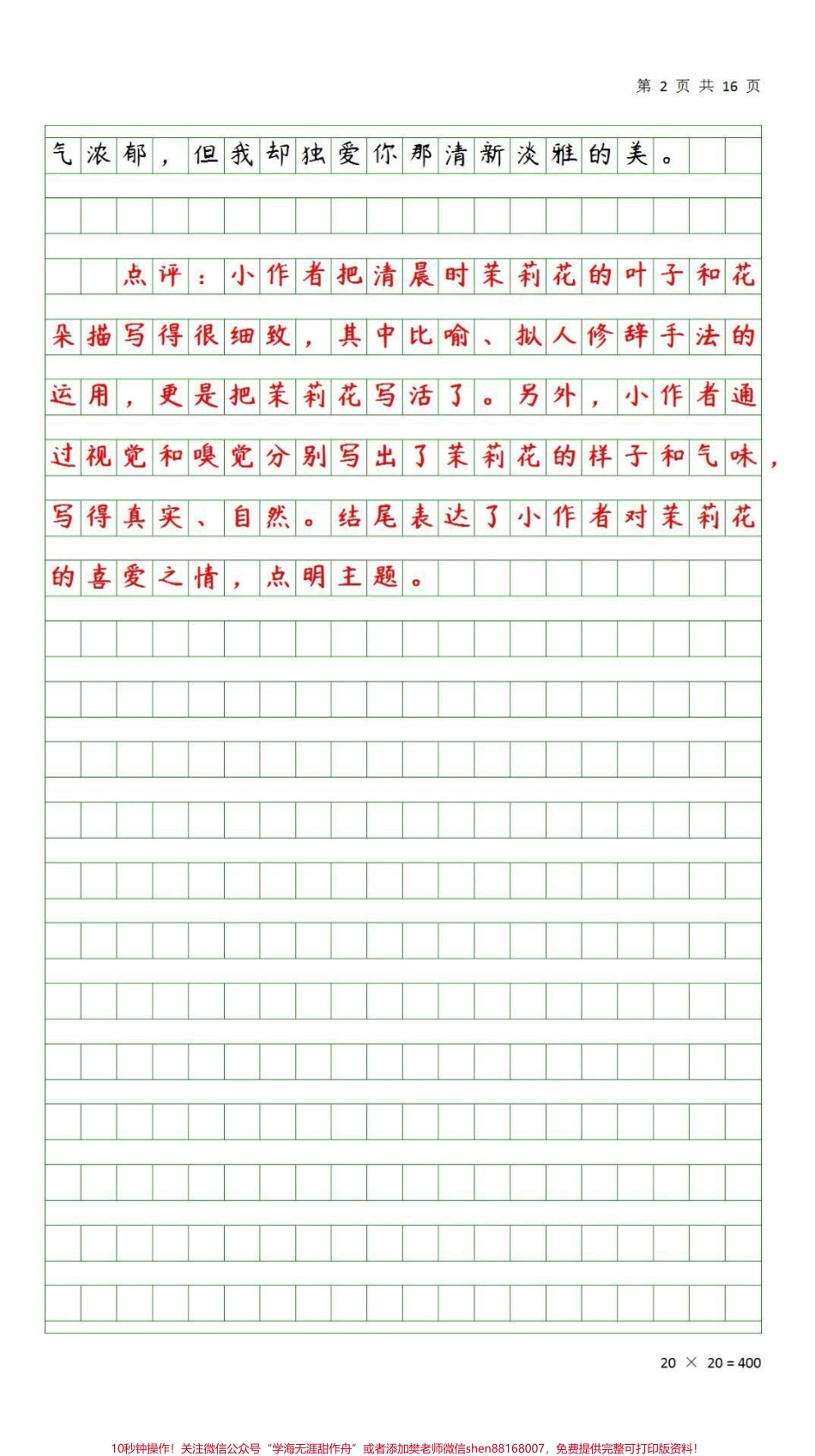 第 2 页 共 16 页

气浓郁，但我却独爱你那清新淡雅的美。

点评：小作者把清晨时茉莉花的叶子和花朵描写得很细致，其中比喻、拟人修辞手法的运用，更是把茉莉花写活了。另外，小作者通过视觉和嗅觉分别写出了茉莉花的样子和气味，写得真实、自然。结尾表达了小作者对茉莉花的喜爱之情，点明主题。

20 × 20 = 400

10秒钟操作！关注微信公众号“学海无涯甜作舟”或者添加樊老师微信shen88168007，免费提供完整可打印版资料！